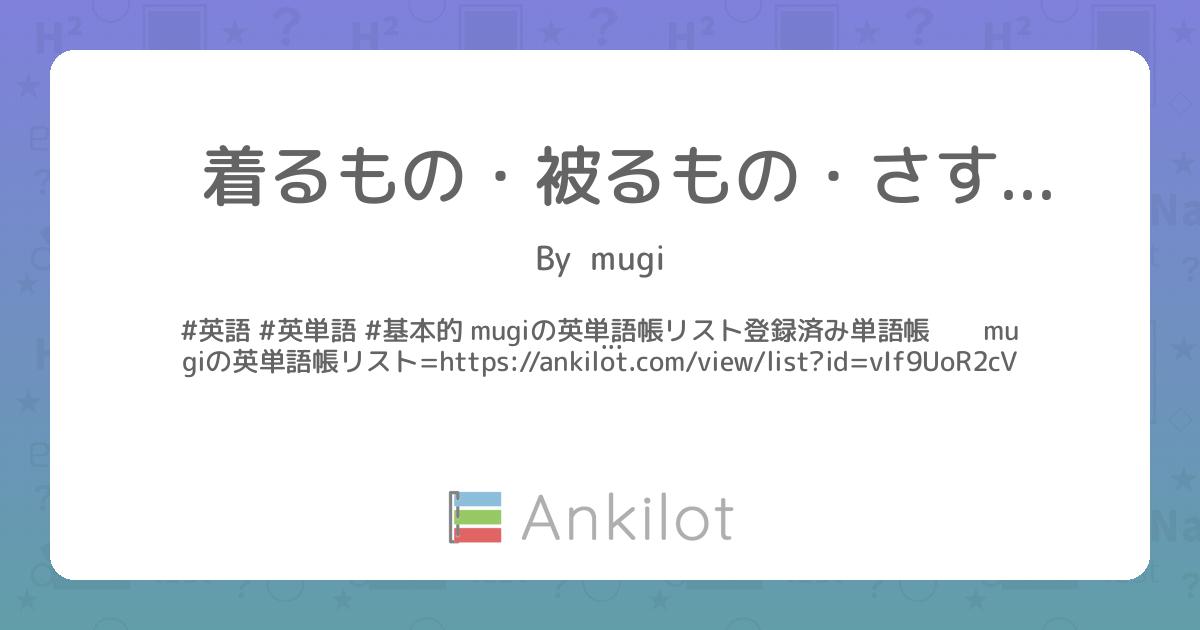 着るもの・被るもの・さす...

By mugi

#英語 #英単語 #基本的 mugiの英単語帳リスト登録済み単語帳 mugiの英単語帳リスト=https://ankilot.com/view/list?id=vIf9UoR2cV
...

Ankilot